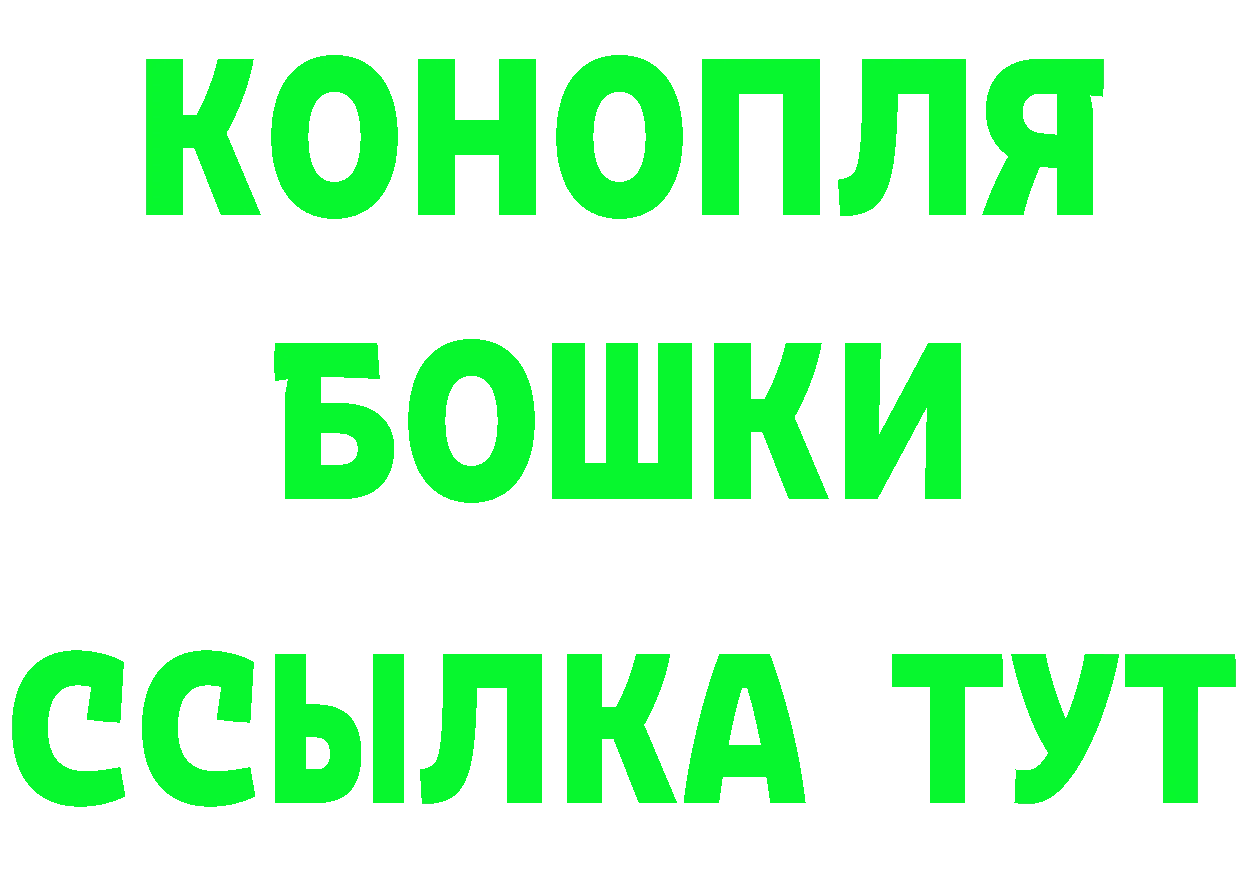 КОНОПЛЯ
БОШКИ
ССЫЛКА ТУТ